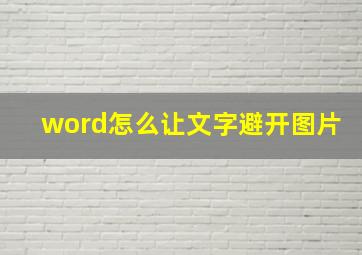 word怎么让文字避开图片